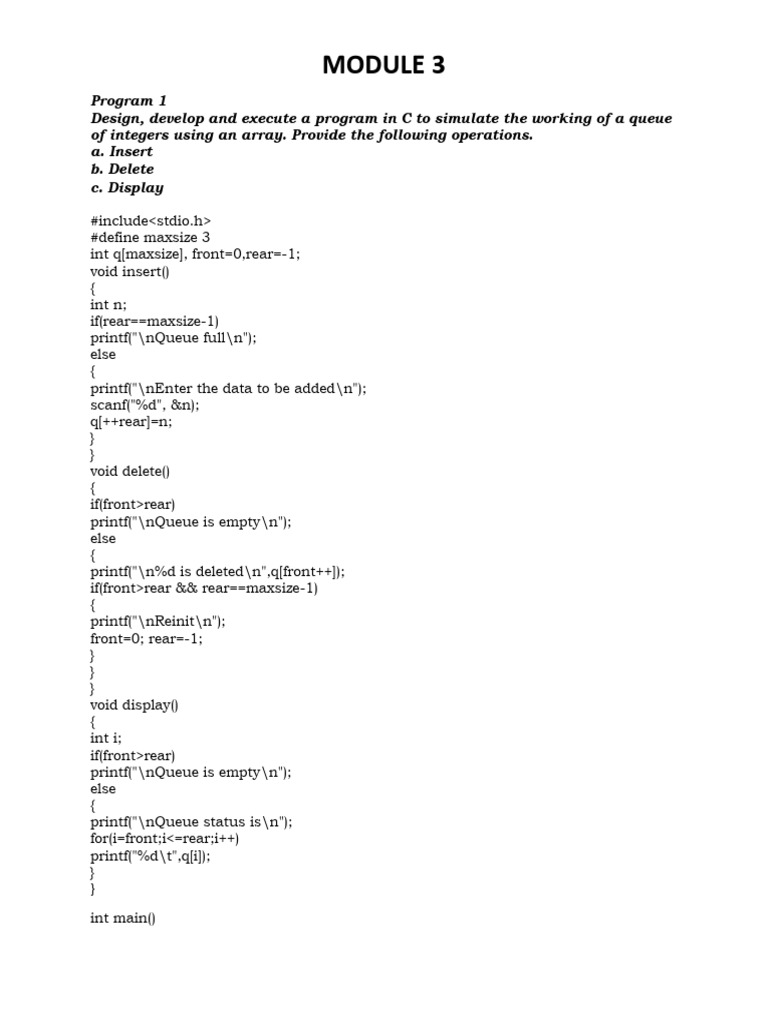 MODULE 3

Program 1
Design, develop and execute a program in C to simulate the working of a queue of integers using an array. Provide the following operations.
a. Insert
b. Delete
c. Display

#include<stdio.h>
#define maxsize 3
int q[maxsize], front=0,rear=-1;
void insert()
{
int n;
if(rear==maxsize-1)
printf("\nQueue full\n");
else
{
printf("\nEnter the data to be added\n");
scanf("%d", &n);
q[++rear]=n;
}
}
void delete()
{
if(front>rear)
printf("\nQueue is empty\n");
else
{
printf("\n%d is deleted\n",q[front++]);
if(front>rear && rear==maxsize-1)
{
printf("\nReinit\n");
front=0; rear=-1;
}
}
}
void display()
{
int i;
if(front>rear)
printf("\nQueue is empty\n");
else
{
printf("\nQueue status is\n");
for(i=front;i<=rear;i++)
printf("%d\t",q[i]);
}
}

int main()